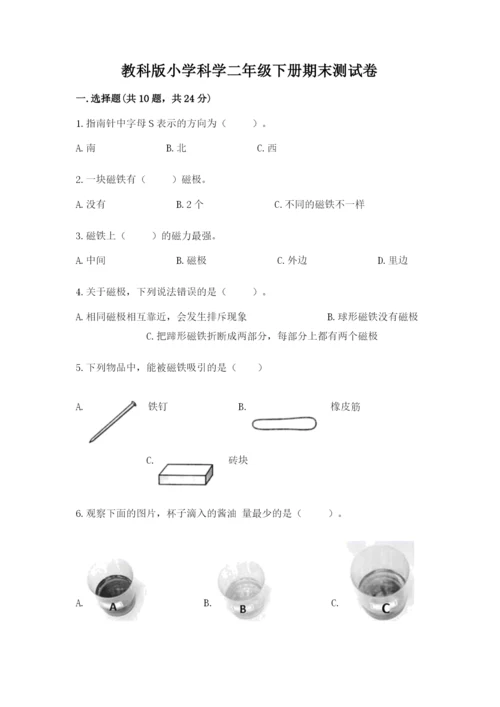 教科版小学科学二年级下册期末测试卷

一.选择题(共10题，共24分)

1.指南针中字母S表示的方向为（　　）。

A.南　　B.北　　C.西

2.一块磁铁有（　　）磁极。

A.没有　　B.2个　　C.不同的磁铁不一样

3.磁铁上（　　）的磁力最强。

A.中间　　B.磁极　　C.外边　　D.里边

4.关于磁极，下列说法错误的是（　　）。

A.相同磁极相互靠近，会发生排斥现象　　B.球形磁铁没有磁极　　C.把蹄形磁铁折断成两部分，每部分上都有两个磁极

5.下列物品中，能被磁铁吸引的是（　　）

A.　铁钉　　B.　橡皮筋

C.　砖块

6.观察下面的图片，杯子滴入的酱油 量最少的是（　　）。

A. A　　B. B　　C. C